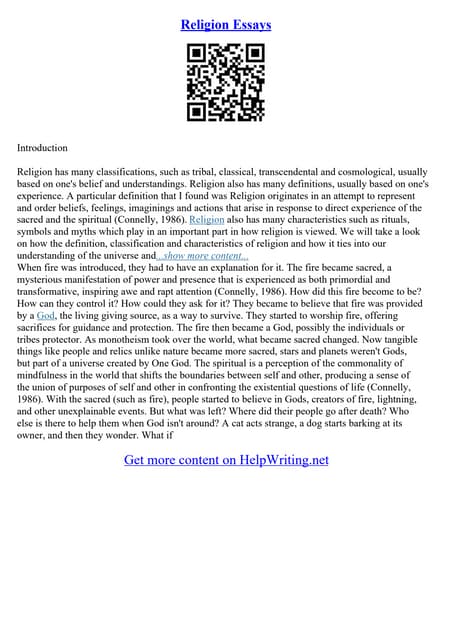 Religion Essays

Introduction

Religion has many classifications, such as tribal, classical, transcendental and cosmological, usually based on one's belief and understandings. Religion also has many definitions, usually based on one's experience. A particular definition that I found was Religion originates in an attempt to represent and order beliefs, feelings, imaginings and actions that arise in response to direct experience of the sacred and the spiritual (Connelly, 1986). Religion also has many characteristics such as rituals, symbols and myths which play in an important part in how religion is viewed. We will take a look on how the definition, classification and characteristics of religion and how it ties into our understanding of the universe and...show more content...
When fire was introduced, they had to have an explanation for it. The fire became sacred, a mysterious manifestation of power and presence that is experienced as both primordial and transformative, inspiring awe and rapt attention (Connelly, 1986). How did this fire become to be? How can they control it? How could they ask for it? They became to believe that fire was provided by a God, the living giving source, as a way to survive. They started to worship fire, offering sacrifices for guidance and protection. The fire then became a God, possibly the individuals or tribes protector. As monotheism took over the world, what became sacred changed. Now tangible things like people and relics unlike nature became more sacred, stars and planets weren't Gods, but part of a universe created by One God. The spiritual is a perception of the commonality of mindfulness in the world that shifts the boundaries between self and other, producing a sense of the union of purposes of self and other in confronting the existential questions of life (Connelly, 1986). With the sacred (such as fire), people started to believe in Gods, creators of fire, lightning, and other unexplainable events. But what was left? Where did their people go after death? Who else is there to help them when God isn't around? A cat acts strange, a dog starts barking at its owner, and then they wonder. What if

Get more content on HelpWriting.net